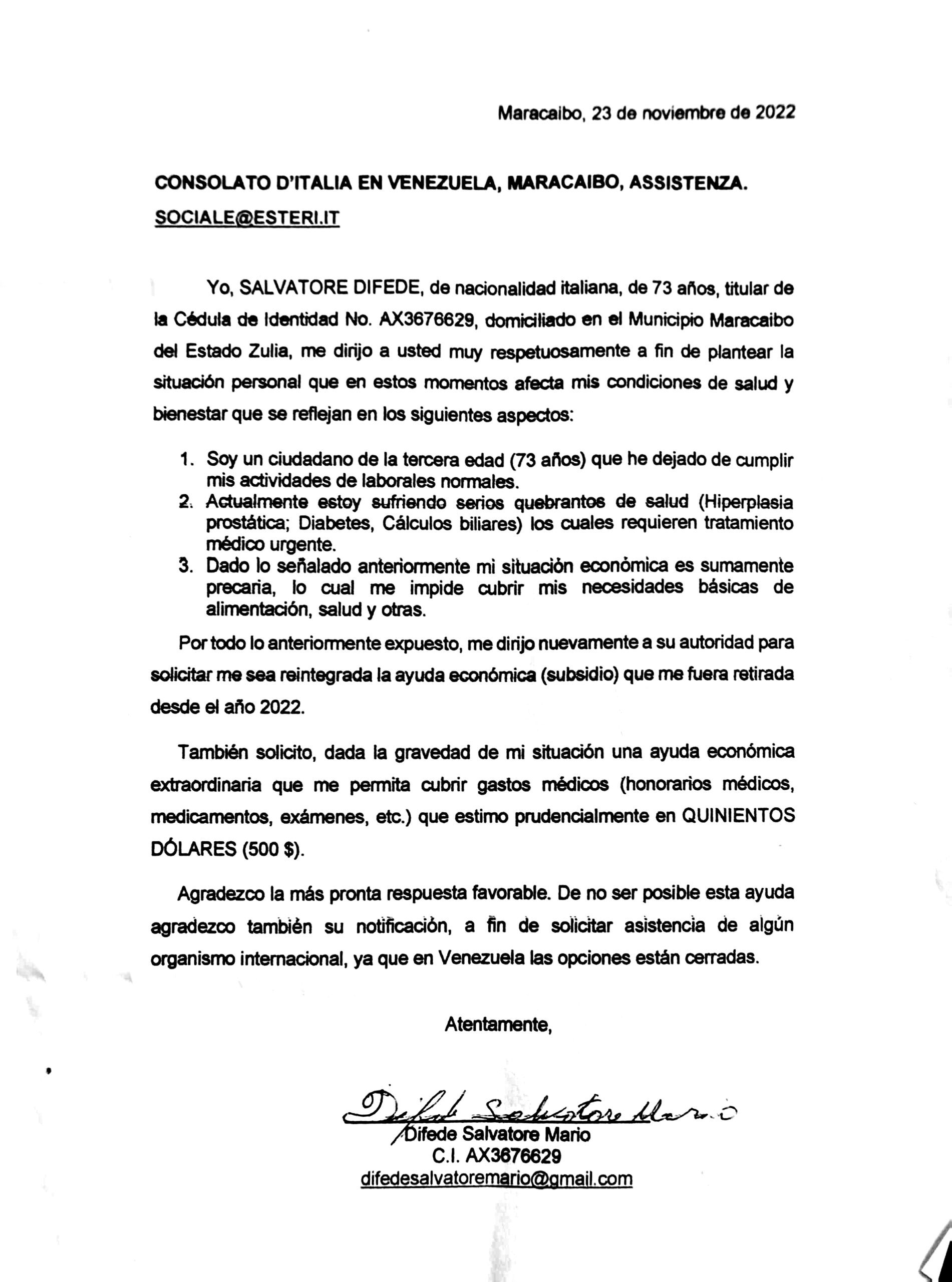 Maracaibo, 23 de noviembre de 2022

CONSOLATO D'ITALIA EN VENEZUELA, MARACAIBO, ASSISTENZA.
SOCIALE@ESTERI.IT

Yo, SALVATORE DIFEDE, de nacionalidad italiana, de 73 años, titular de la Cédula de Identidad No. AX3676629, domiciliado en el Municipio Maracaibo del Estado Zulia, me dirijo a usted muy respetuosamente a fin de plantear la situación personal que en estos momentos afecta mis condiciones de salud y bienestar que se reflejan en los siguientes aspectos:

1. Soy un ciudadano de la tercera edad (73 años) que he dejado de cumplir mis actividades de laborales normales.
2. Actualmente estoy sufriendo serios quebrantos de salud (Hiperplasia prostática; Diabetes, Cálculos biliares) los cuales requieren tratamiento médico urgente.
3. Dado lo señalado anteriormente mi situación económica es sumamente precaria, lo cual me impide cubrir mis necesidades básicas de alimentación, salud y otras.

Por todo lo anteriormente expuesto, me dirijo nuevamente a su autoridad para solicitar me sea reintegrada la ayuda económica (subsidio) que me fuera retirada desde el año 2022.

También solicito, dada la gravedad de mi situación una ayuda económica extraordinaria que me permita cubrir gastos médicos (honorarios médicos, medicamentos, exámenes, etc.) que estimo prudencialmente en QUINIENTOS DÓLARES (500 $).

Agradezco la más pronta respuesta favorable. De no ser posible esta ayuda agradezco también su notificación, a fin de solicitar asistencia de algún organismo internacional, ya que en Venezuela las opciones están cerradas.

Atentamente,

Difede Salvatore Mario

Difede Salvatore Mario
C.I. AX3676629
difedesalvatoremario@gmail.com